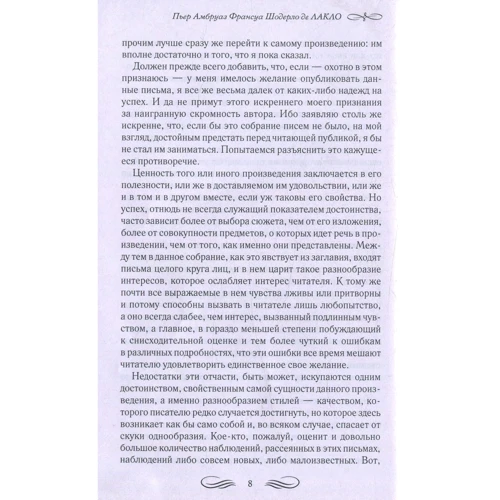 Пьер Амбруаз Франсуа Шодерло де ЛАКЛО

прочим лучше сразу же перейти к самому произведению: им вполне достаточно и того, что я пока сказал.

Должен прежде всего добавить, что, если — охотно в этом признаюсь — у меня имелось желание опубликовать данные письма, я все же весьма далек от каких-либо надежд на успех. И да не примут этого искреннего моего признания за наигранную скромность автора. Ибо заявляю столь же искренне, что, если бы это собрание писем не было, на мой взгляд, достойным предстать перед читающей публикой, я бы не стал им заниматься. Попытаемся разъяснить это кажущееся противоречие.

Ценность того или иного произведения заключается в его полезности, или же в доставляемом им удовольствии, или же и в том и в другом вместе, если уж таковы его свойства. Но успех, отнюдь не всегда служащий показателем достоинства, часто зависит более от выбора сюжета, чем от его изложения, более от совокупности предметов, о которых идет речь в произведении, чем от того, как именно они представлены. Между тем в данное собрание, как это явствует из заглавия, входят письма целого круга лиц, и в нем царит такое разнообразие интересов, которое ослабляет интерес читателя. К тому же почти все выражаемые в нем чувства лживы или притворны и потому способны вызвать в читателе лишь любопытство, а оно всегда слабее, чем интерес, вызванный подлинным чувством, а главное, в гораздо меньшей степени побуждающий к снисходительной оценке и тем более чуткий к ошибкам в различных подробностях, что эти ошибки все время мешают читателю удовлетворить единственное свое желание.

Недостатки эти отчасти, быть может, искупаются одним достоинством, свойственным самой сущности данного произведения, а именно разнообразием стилей — качеством, которого писателю редко случается достигнуть, но которое здесь возникает как бы само собой и, во всяком случае, спасает от скуки однообразия. Кое-кто, пожалуй, оценит и довольно большое количество наблюдений, рассеянных в этих письмах, наблюдений либо совсем новых, либо малоизвестных. Вот,

8